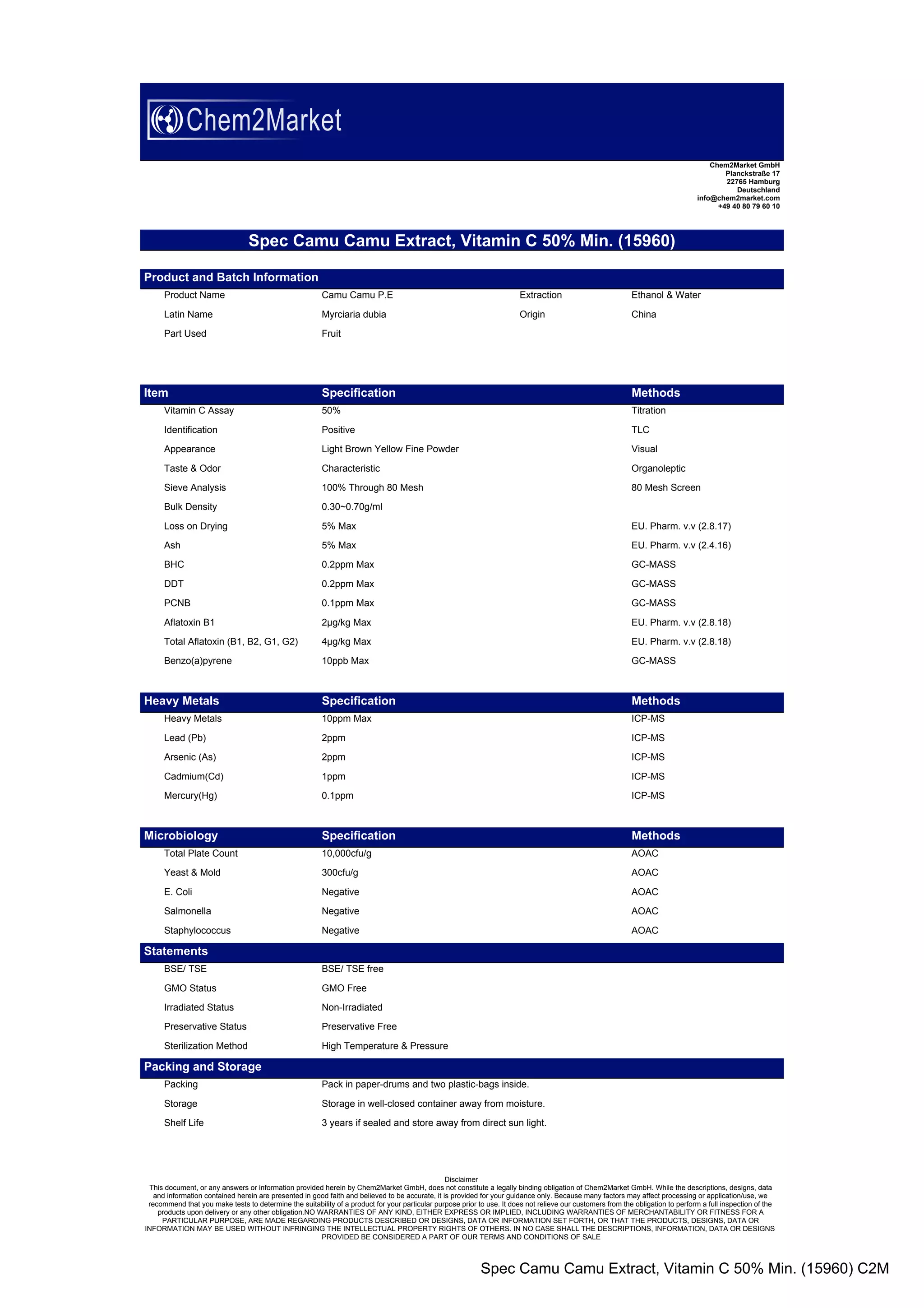 Chem2Market

Chem2Market GmbH
Planckstraße 17
22765 Hamburg
Deutschland
info@chem2market.com
+49 40 80 79 60 10

Spec Camu Camu Extract, Vitamin C 50% Min. (15960)

Product and Batch Information

| Product Name | Camu Camu P.E | Extraction | Ethanol & Water |
|---|---|---|---|
| Latin Name | Myrciaria dubia | Origin | China |
| Part Used | Fruit | | |

| Item | Specification | Methods |
|---|---|---|
| Vitamin C Assay | 50% | Titration |
| Identification | Positive | TLC |
| Appearance | Light Brown Yellow Fine Powder | Visual |
| Taste & Odor | Characteristic | Organoleptic |
| Sieve Analysis | 100% Through 80 Mesh | 80 Mesh Screen |
| Bulk Density | 0.30~0.70g/ml | |
| Loss on Drying | 5% Max | EU. Pharm. v.v (2.8.17) |
| Ash | 5% Max | EU. Pharm. v.v (2.4.16) |
| BHC | 0.2ppm Max | GC-MASS |
| DDT | 0.2ppm Max | GC-MASS |
| PCNB | 0.1ppm Max | GC-MASS |
| Aflatoxin B1 | 2μg/kg Max | EU. Pharm. v.v (2.8.18) |
| Total Aflatoxin (B1, B2, G1, G2) | 4μg/kg Max | EU. Pharm. v.v (2.8.18) |
| Benzo(a)pyrene | 10ppb Max | GC-MASS |

| Heavy Metals | Specification | Methods |
|---|---|---|
| Heavy Metals | 10ppm Max | ICP-MS |
| Lead (Pb) | 2ppm | ICP-MS |
| Arsenic (As) | 2ppm | ICP-MS |
| Cadmium(Cd) | 1ppm | ICP-MS |
| Mercury(Hg) | 0.1ppm | ICP-MS |

| Microbiology | Specification | Methods |
|---|---|---|
| Total Plate Count | 10,000cfu/g | AOAC |
| Yeast & Mold | 300cfu/g | AOAC |
| E. Coli | Negative | AOAC |
| Salmonella | Negative | AOAC |
| Staphylococcus | Negative | AOAC |

Statements

| BSE/ TSE | BSE/ TSE free |
|---|---|
| GMO Status | GMO Free |
| Irradiated Status | Non-Irradiated |
| Preservative Status | Preservative Free |
| Sterilization Method | High Temperature & Pressure |

Packing and Storage

| Packing | Pack in paper-drums and two plastic-bags inside. |
|---|---|
| Storage | Storage in well-closed container away from moisture. |
| Shelf Life | 3 years if sealed and store away from direct sun light. |

Disclaimer
This document, or any answers or information provided herein by Chem2Market GmbH, does not constitute a legally binding obligation of Chem2Market GmbH. While the descriptions, designs, data and information contained herein are presented in good faith and believed to be accurate, it is provided for your guidance only. Because many factors may affect processing or application/use, we recommend that you make tests to determine the suitability of a product for your particular purpose prior to use. It does not relieve our customers from the obligation to perform a full inspection of the products upon delivery or any other obligation.NO WARRANTIES OF ANY KIND, EITHER EXPRESS OR IMPLIED, INCLUDING WARRANTIES OF MERCHANTABILITY OR FITNESS FOR A PARTICULAR PURPOSE, ARE MADE REGARDING PRODUCTS DESCRIBED OR DESIGNS, DATA OR INFORMATION SET FORTH, OR THAT THE PRODUCTS, DESIGNS, DATA OR INFORMATION MAY BE USED WITHOUT INFRINGING THE INTELLECTUAL PROPERTY RIGHTS OF OTHERS. IN NO CASE SHALL THE DESCRIPTIONS, INFORMATION, DATA OR DESIGNS PROVIDED BE CONSIDERED A PART OF OUR TERMS AND CONDITIONS OF SALE

Spec Camu Camu Extract, Vitamin C 50% Min. (15960) C2M